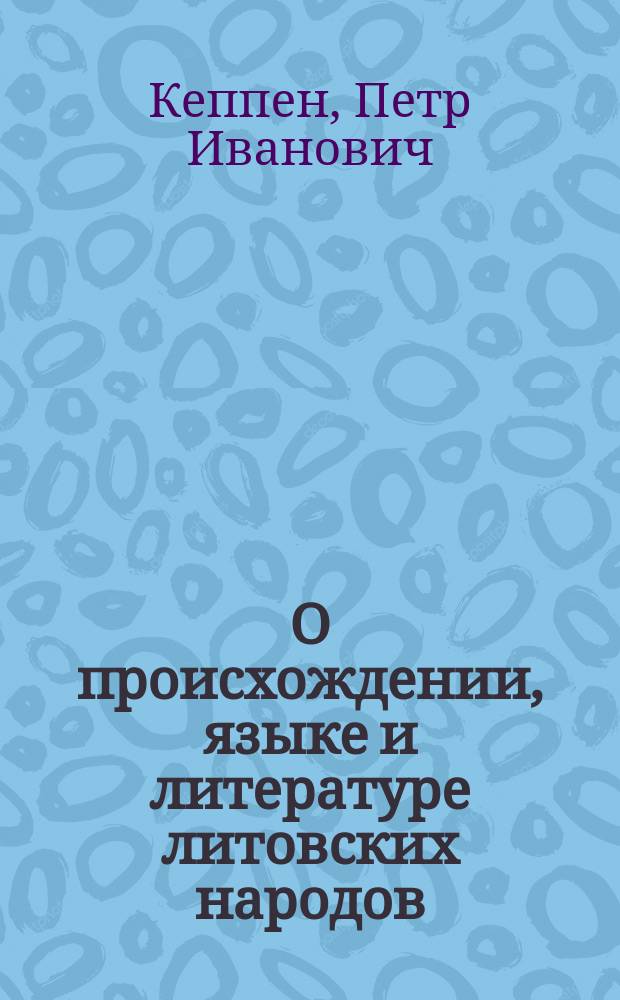 Кеппен, Петр Иванович

О происхождении, языке и литературе литовских народов